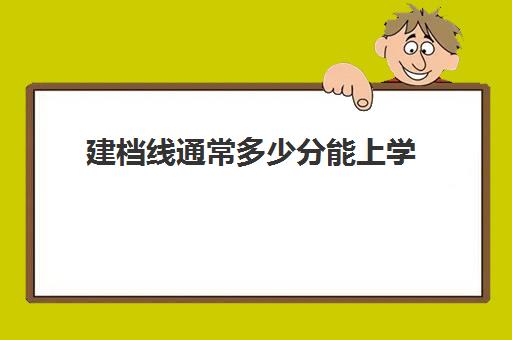 建档线通常多少分能上学